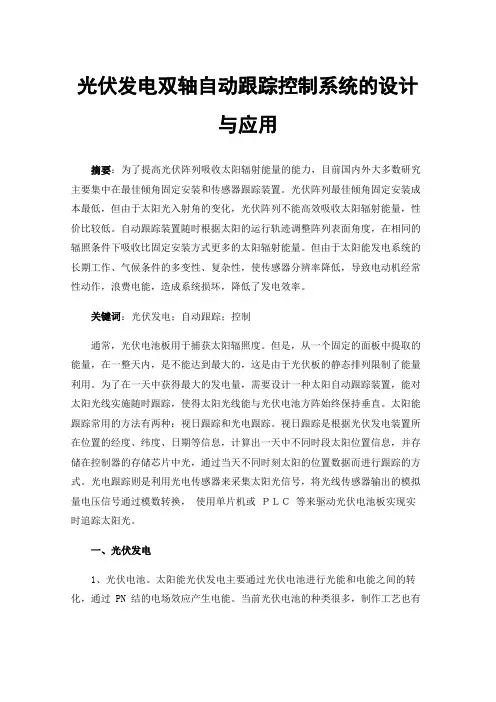 光伏发电双轴自动跟踪控制系统的设计与应用

摘要：为了提高光伏阵列吸收太阳辐射能量的能力，目前国内外大多数研究主要集中在最佳倾角固定安装和传感器跟踪装置。光伏阵列最佳倾角固定安装成本最低，但由于太阳光入射角的变化，光伏阵列不能高效吸收太阳辐射能量，性价比较低。自动跟踪装置随时根据太阳的运行轨迹调整阵列表面角度，在相同的辐照条件下吸收比固定安装方式更多的太阳辐射能量。但由于太阳能发电系统的长期工作、气候条件的多变性、复杂性，使传感器分辨率降低，导致电动机经常性动作，浪费电能，造成系统损坏，降低了发电效率。

关键词：光伏发电；自动跟踪；控制

通常，光伏电池板用于捕获太阳辐照度。但是，从一个固定的面板中提取的能量，在一整天内，是不能达到最大的，这是由于光伏板的静态排列限制了能量利用。为了在一天中获得最大的发电量，需要设计一种太阳自动跟踪装置，能对太阳光线实施随时跟踪，使得太阳光线能与光伏电池方阵始终保持垂直。太阳能跟踪常用的方法有两种：视日跟踪和光电跟踪。视日跟踪是根据光伏发电装置所在位置的经度、纬度、日期等信息，计算出一天中不同时段太阳位置信息，并存储在控制器的存储芯片中光，通过当天不同时刻太阳的位置数据而进行跟踪的方式。光电跟踪则是利用光电传感器来采集太阳光信号，将光线传感器输出的模拟量电压信号通过模数转换， 使用单片机或 PLC 等来驱动光伏电池板实现实时追踪太阳光。

一、光伏发电

1、光伏电池。太阳能光伏发电主要通过光伏电池进行光能和电能之间的转化，通过 PN 结的电场效应产生电能。当前光伏电池的种类很多，制作工艺也有